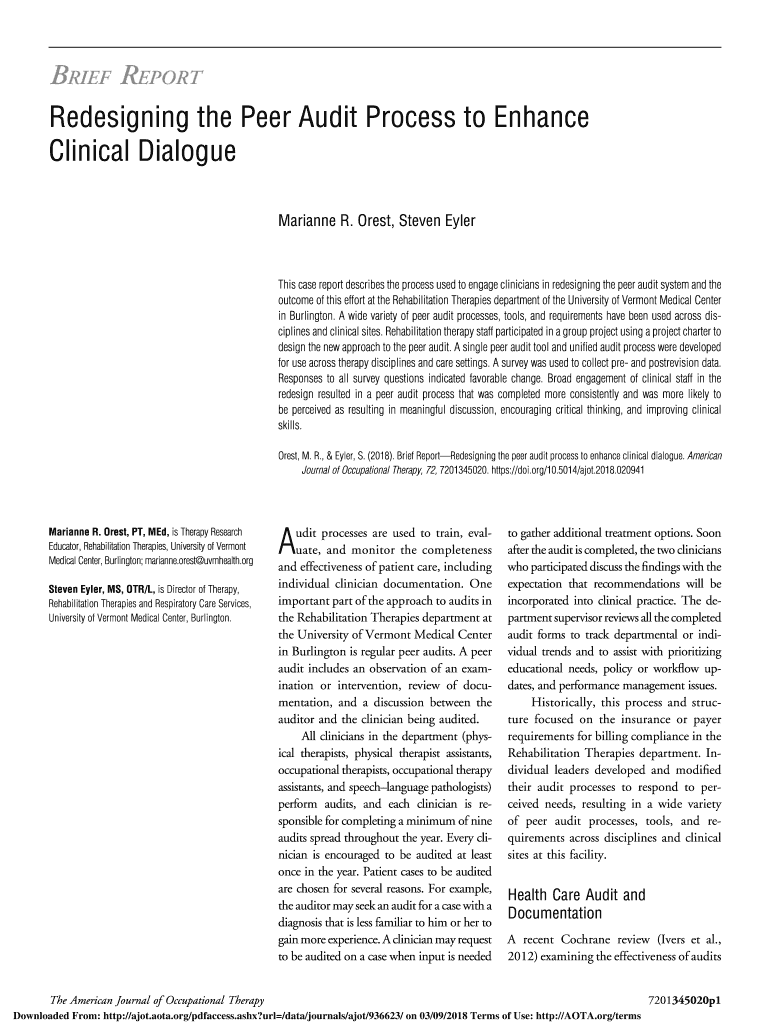 BRIEF REPORT

Redesigning the Peer Audit Process to Enhance Clinical Dialogue

Marianne R. Orest, Steven Eyler

This case report describes the process used to engage clinicians in redesigning the peer audit system and the outcome of this effort at the Rehabilitation Therapies department of the University of Vermont Medical Center in Burlington. A wide variety of peer audit processes, tools, and requirements have been used across disciplines and clinical sites. Rehabilitation therapy staff participated in a group project using a project charter to design the new approach to the peer audit. A single peer audit tool and unified audit process were developed for use across therapy disciplines and care settings. A survey was used to collect pre- and postrevision data. Responses to all survey questions indicated favorable change. Broad engagement of clinical staff in the redesign resulted in a peer audit process that was completed more consistently and was more likely to be perceived as resulting in meaningful discussion, encouraging critical thinking, and improving clinical skills.

Orest, M. R., & Eyler, S. (2018). Brief Report—Redesigning the peer audit process to enhance clinical dialogue. American Journal of Occupational Therapy, 72, 7201345020. https://doi.org/10.5014/ajot.2018.020941

Marianne R. Orest, PT, MEd, is Therapy Research Educator, Rehabilitation Therapies, University of Vermont Medical Center, Burlington; marianne.orest@uvmhealth.org

Steven Eyler, MS, OTR/L, is Director of Therapy, Rehabilitation Therapies and Respiratory Care Services, University of Vermont Medical Center, Burlington.

Audit processes are used to train, evaluate, and monitor the completeness and effectiveness of patient care, including individual clinician documentation. One important part of the approach to audits in the Rehabilitation Therapies department at the University of Vermont Medical Center in Burlington is regular peer audits. A peer audit includes an observation of an examination or intervention, review of documentation, and a discussion between the auditor and the clinician being audited.

All clinicians in the department (physical therapists, physical therapist assistants, occupational therapists, occupational therapy assistants, and speech–language pathologists) perform audits, and each clinician is responsible for completing a minimum of nine audits spread throughout the year. Every clinician is encouraged to be audited at least once in the year. Patient cases to be audited are chosen for several reasons. For example, the auditor may seek an audit for a case with a diagnosis that is less familiar to him or her to gain more experience. A clinician may request to be audited on a case when input is needed to gather additional treatment options. Soon after the audit is completed, the two clinicians who participated discuss the findings with the expectation that recommendations will be incorporated into clinical practice. The department supervisor reviews all the completed audit forms to track departmental or individual trends and to assist with prioritizing educational needs, policy or workflow updates, and performance management issues.

Historically, this process and structure focused on the insurance or payer requirements for billing compliance in the Rehabilitation Therapies department. Individual leaders developed and modified their audit processes to respond to perceived needs, resulting in a wide variety of peer audit processes, tools, and requirements across disciplines and clinical sites at this facility.

Health Care Audit and Documentation

A recent Cochrane review (Ivers et al., 2012) examining the effectiveness of audits

The American Journal of Occupational Therapy

7201345020p1

Downloaded From: http://ajot.aota.org/pdfaccess.ashx?url=/data/journals/ajot/936623/ on 03/09/2018 Terms of Use: http://AOTA.org/terms